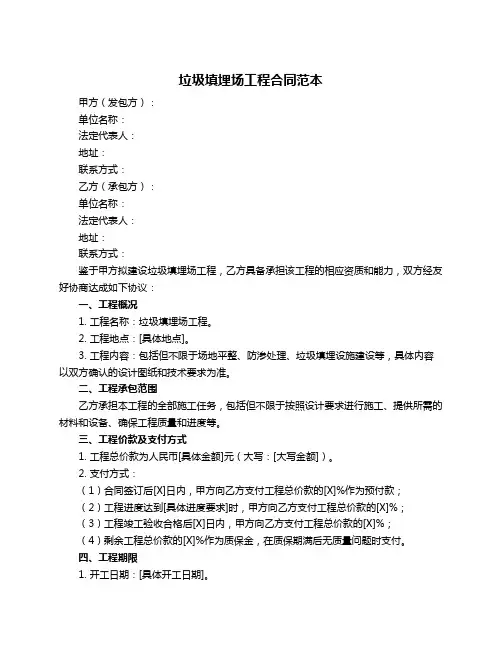 垃圾填埋场工程合同范本

甲方（发包方）：
单位名称：
法定代表人：
地址：
联系方式：
乙方（承包方）：
单位名称：
法定代表人：
地址：
联系方式：

鉴于甲方拟建设垃圾填埋场工程，乙方具备承担该工程的相应资质和能力，双方经友好协商达成如下协议：

一、工程概况
1. 工程名称：垃圾填埋场工程。
2. 工程地点：[具体地点]。
3. 工程内容：包括但不限于场地平整、防渗处理、垃圾填埋设施建设等，具体内容以双方确认的设计图纸和技术要求为准。

二、工程承包范围
乙方承担本工程的全部施工任务，包括但不限于按照设计要求进行施工、提供所需的材料和设备、确保工程质量和进度等。

三、工程价款及支付方式
1. 工程总价款为人民币[具体金额]元（大写：[大写金额]）。
2. 支付方式：
（1）合同签订后[X]日内，甲方向乙方支付工程总价款的[X]%作为预付款；
（2）工程进度达到[具体进度要求]时，甲方向乙方支付工程总价款的[X]%；
（3）工程竣工验收合格后[X]日内，甲方向乙方支付工程总价款的[X]%；
（4）剩余工程总价款的[X]%作为质保金，在质保期满后无质量问题时支付。

四、工程期限
1. 开工日期：[具体开工日期]。